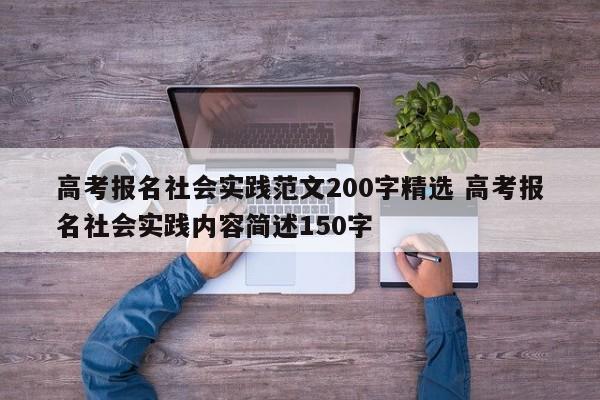 高考报名社会实践范文200字精选 高考报名社会实践内容简述150字